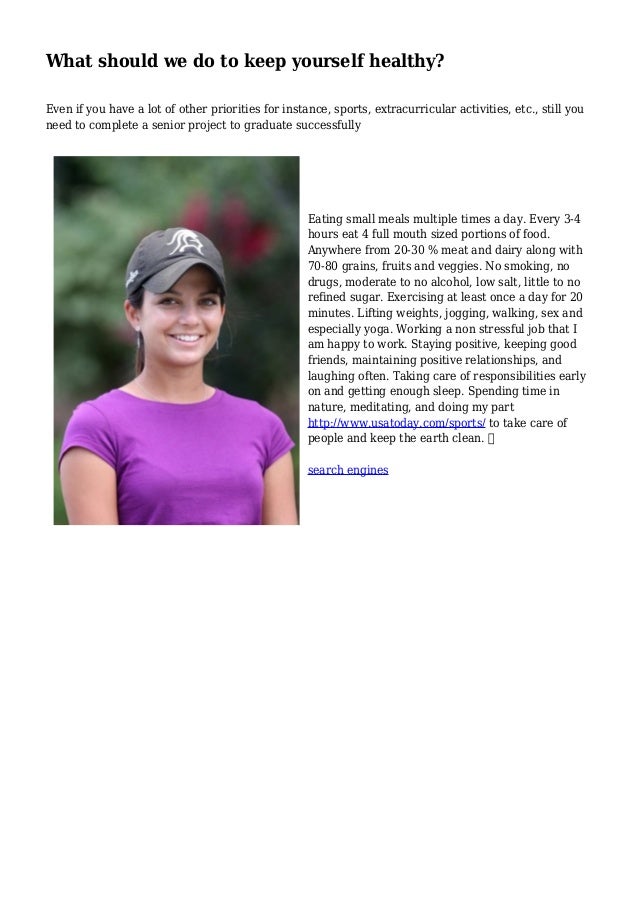 What should we do to keep yourself healthy?

Even if you have a lot of other priorities for instance, sports, extracurricular activities, etc., still you need to complete a senior project to graduate successfully

Eating small meals multiple times a day. Every 3-4 hours eat 4 full mouth sized portions of food. Anywhere from 20-30 % meat and dairy along with 70-80 grains, fruits and veggies. No smoking, no drugs, moderate to no alcohol, low salt, little to no refined sugar. Exercising at least once a day for 20 minutes. Lifting weights, jogging, walking, sex and especially yoga. Working a non stressful job that I am happy to work. Staying positive, keeping good friends, maintaining positive relationships, and laughing often. Taking care of responsibilities early on and getting enough sleep. Spending time in nature, meditating, and doing my part http://www.usatoday.com/sports/ to take care of people and keep the earth clean. 

search engines